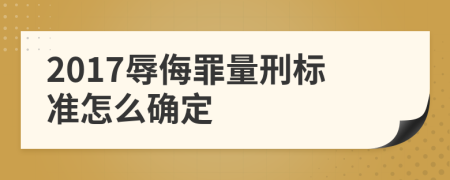 2017辱侮罪量刑标准怎么确定